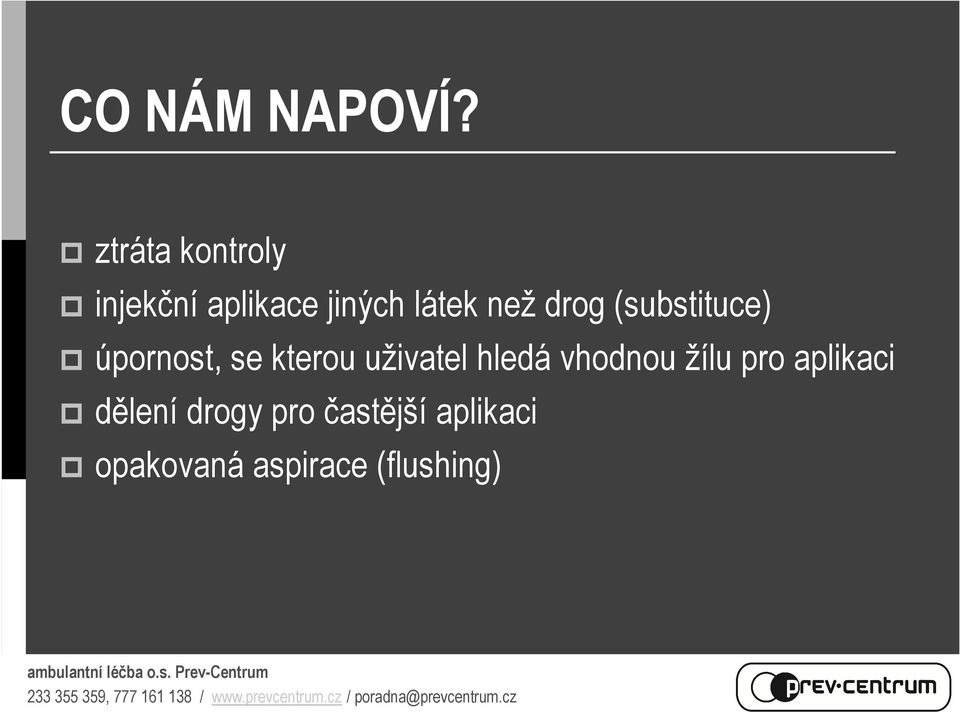 CO NÁM NAPOVÍ?

ztráta kontroly
injekční aplikace jiných látek než drog (substituce)
úpornost, se kterou uživatel hledá vhodnou žílu pro aplikaci
dělení drogy pro častější aplikaci
opakovaná aspirace (flushing)

ambulantní léčba o.s. Prev-Centrum
233 355 359, 777 161 138 / www.prevcentrum.cz / poradna@prevcentrum.cz

prev·centrum